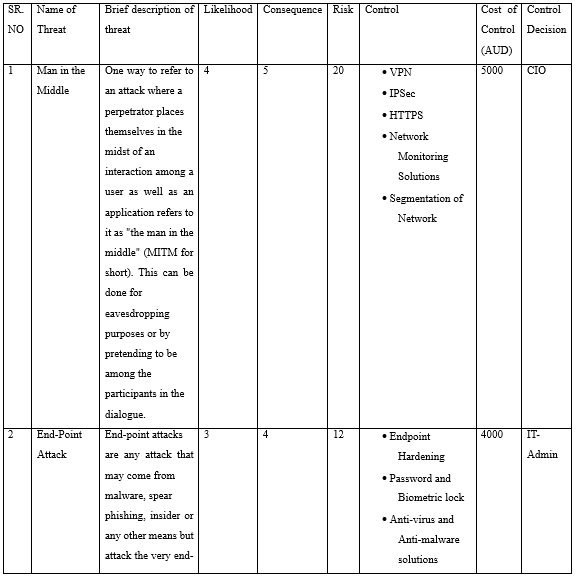 | SR. NO | Name of Threat | Brief description of threat | Likelihood | Consequence | Risk | Control | Cost of Control (AUD) | Control Decision |
|---|---|---|---|---|---|---|---|---|
| 1 | Man in the Middle | One way to refer to an attack where a perpetrator places themselves in the midst of an interaction among a user as well as an application refers to it as "the man in the middle" (MITM for short). This can be done for eavesdropping purposes or by pretending to be among the participants in the dialogue. | 4 | 5 | 20 | • VPN • IPSec • HTTPS • Network Monitoring Solutions • Segmentation of Network | 5000 | CIO |
| 2 | End-Point Attack | End-point attacks are any attack that may come from malware, spear phishing, insider or any other means but attack the very end- | 3 | 4 | 12 | • Endpoint Hardening • Password and Biometric lock • Anti-virus and Anti-malware solutions | 4000 | IT-Admin |